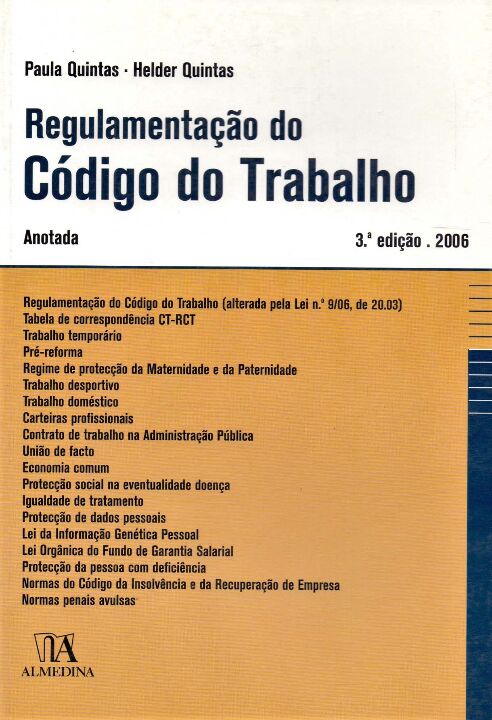 Paula Quintas · Helder Quintas

Regulamentação do
Código do Trabalho

Anotada

3.ª edição . 2006

Regulamentação do Código do Trabalho (alterada pela Lei n.º 9/06, de 20.03)
Tabela de correspondência CT-RCT
Trabalho temporário
Pré-reforma
Regime de protecção da Maternidade e da Paternidade
Trabalho desportivo
Trabalho doméstico
Carteiras profissionais
Contrato de trabalho na Administração Pública
União de facto
Economia comum
Protecção social na eventualidade doença
Igualdade de tratamento
Protecção de dados pessoais
Lei da Informação Genética Pessoal
Lei Orgânica do Fundo de Garantia Salarial
Protecção da pessoa com deficiência
Normas do Código da Insolvência e da Recuperação de Empresa
Normas penais avulsas

ALMEDINA